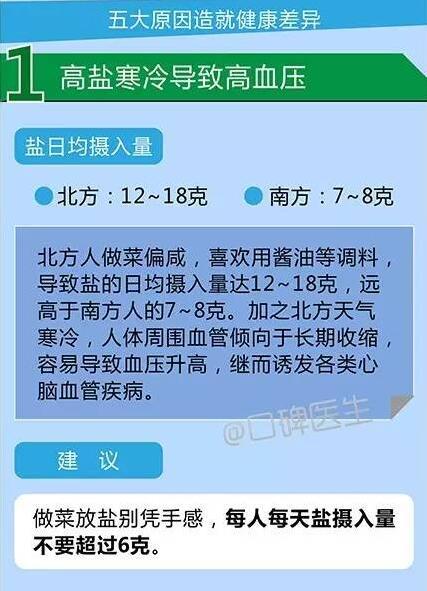 五大原因造就健康差异

1 高盐寒冷导致高血压

盐日均摄入量

北方：12~18克　南方：7~8克

北方人做菜偏咸，喜欢用酱油等调料，导致盐的日均摄入量达12~18克，远高于南方人的7~8克。加之北方天气寒冷，人体周围血管倾向于长期收缩，容易导致血压升高，继而诱发各类心脑血管疾病。

@口碑医生

建　议

做菜放盐别凭手感，每人每天盐摄入量不要超过6克。